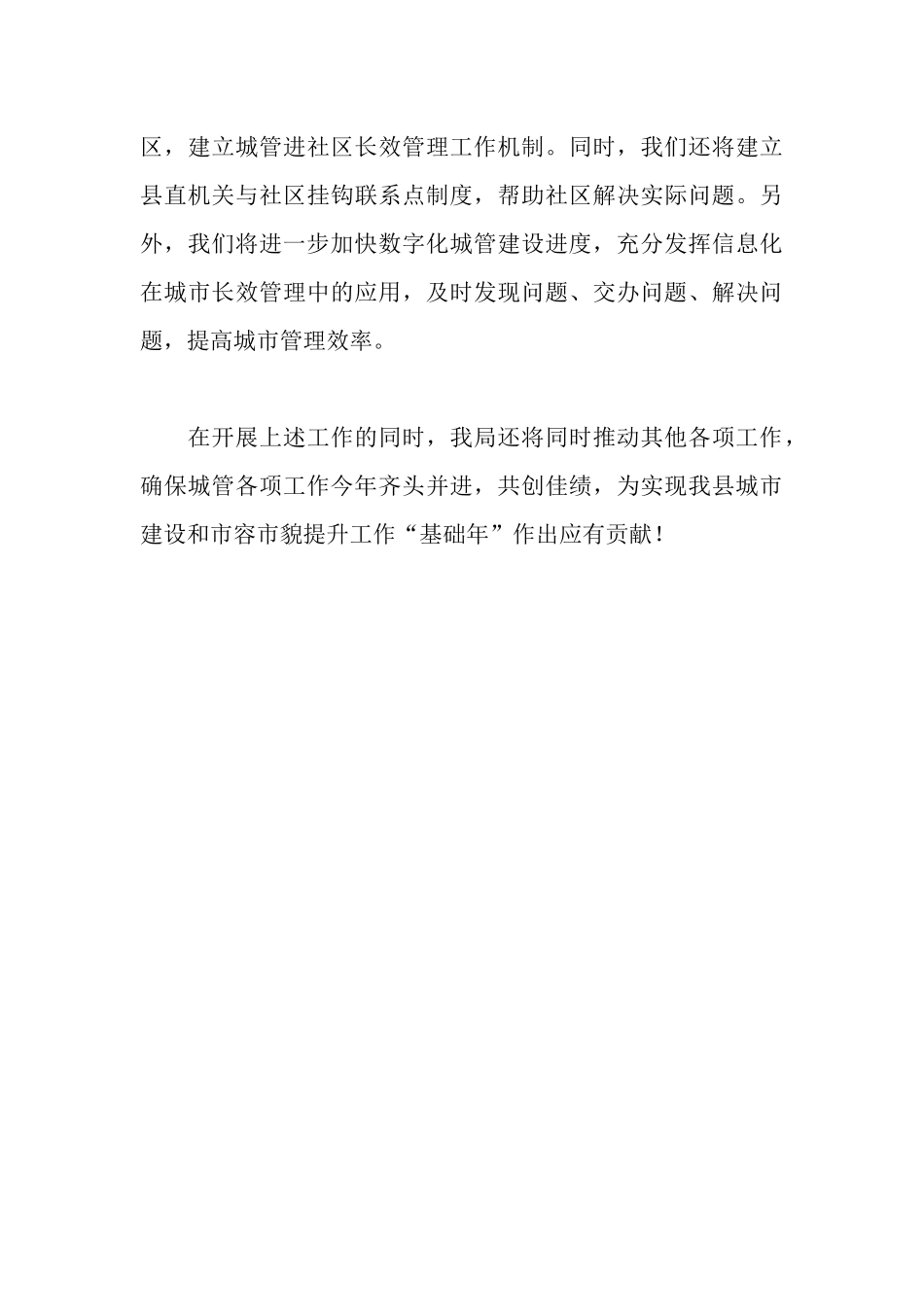 区，建立城管进社区长效管理工作机制。同时，我们还将建立县直机关与社区挂钩联系点制度，帮助社区解决实际问题。另外，我们将进一步加快数字化城管建设进度，充分发挥信息化在城市长效管理中的应用，及时发现问题、交办问题、解决问题，提高城市管理效率。

在开展上述工作的同时，我局还将同时推动其他各项工作，确保城管各项工作今年齐头并进，共创佳绩，为实现我县城市建设和市容市貌提升工作“基础年”作出应有贡献！